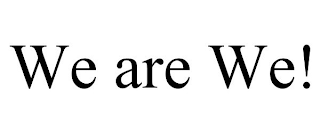 We are We!